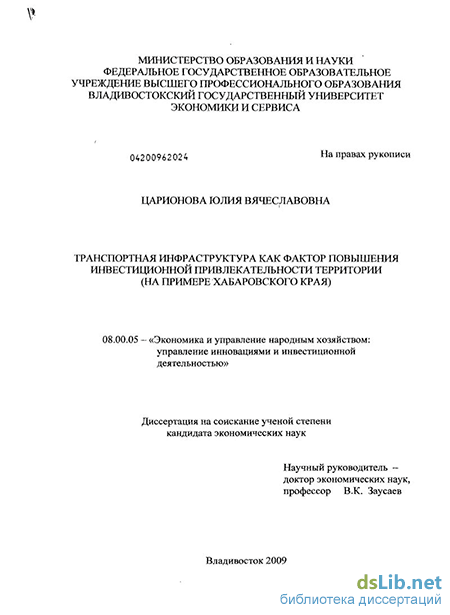 МИНИСТЕРСТВО ОБРАЗОВАНИЯ И НАУКИ
ФЕДЕРАЛЬНОЕ ГОСУДАРСТВЕННОЕ ОБРАЗОВАТЕЛЬНОЕ
УЧРЕЖДЕНИЕ ВЫСШЕГО ПРОФЕССИОНАЛЬНОГО ОБРАЗОВАНИЯ
ВЛАДИВОСТОКСКИЙ ГОСУДАРСТВЕННЫЙ УНИВЕРСИТЕТ
ЭКОНОМИКИ И СЕРВИСА

04200962024

На правах рукописи

ЦАРИОНОВА ЮЛИЯ ВЯЧЕСЛАВОВНА

ТРАНСПОРТНАЯ ИНФРАСТРУКТУРА КАК ФАКТОР ПОВЫШЕНИЯ
ИНВЕСТИЦИОННОЙ ПРИВЛЕКАТЕЛЬНОСТИ ТЕРРИТОРИИ
(НА ПРИМЕРЕ ХАБАРОВСКОГО КРАЯ)

08.00.05 – «Экономика и управление народным хозяйством: управление инновациями и инвестиционной деятельностью»

Диссертация на соискание ученой степени
кандидата экономических наук

Научный руководитель –
доктор экономических наук,
профессор В.К. Заусаев

Владивосток 2009

dsLib.net
библиотека диссертаций